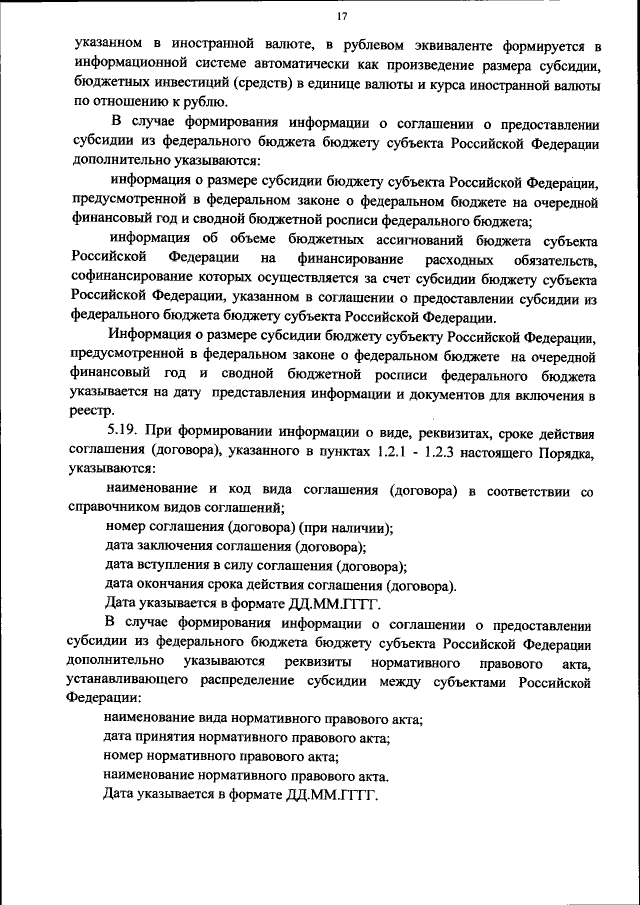 17

указанном в иностранной валюте, в рублевом эквиваленте формируется в информационной системе автоматически как произведение размера субсидии, бюджетных инвестиций (средств) в единице валюты и курса иностранной валюты по отношению к рублю.

В случае формирования информации о соглашении о предоставлении субсидии из федерального бюджета бюджету субъекта Российской Федерации дополнительно указываются:

информация о размере субсидии бюджету субъекта Российской Федерации, предусмотренной в федеральном законе о федеральном бюджете на очередной финансовый год и сводной бюджетной росписи федерального бюджета;

информация об объеме бюджетных ассигнований бюджета субъекта Российской Федерации на финансирование расходных обязательств, софинансирование которых осуществляется за счет субсидии бюджету субъекта Российской Федерации, указанном в соглашении о предоставлении субсидии из федерального бюджета бюджету субъекта Российской Федерации.

Информация о размере субсидии бюджету субъекту Российской Федерации, предусмотренной в федеральном законе о федеральном бюджете на очередной финансовый год и сводной бюджетной росписи федерального бюджета указывается на дату представления информации и документов для включения в реестр.

5.19. При формировании информации о виде, реквизитах, сроке действия соглашения (договора), указанного в пунктах 1.2.1 - 1.2.3 настоящего Порядка, указываются:

наименование и код вида соглашения (договора) в соответствии со справочником видов соглашений;

номер соглашения (договора) (при наличии);

дата заключения соглашения (договора);

дата вступления в силу соглашения (договора);

дата окончания срока действия соглашения (договора).

Дата указывается в формате ДД.ММ.ГГГГ.

В случае формирования информации о соглашении о предоставлении субсидии из федерального бюджета бюджету субъекта Российской Федерации дополнительно указываются реквизиты нормативного правового акта, устанавливающего распределение субсидии между субъектами Российской Федерации:

наименование вида нормативного правового акта;

дата принятия нормативного правового акта;

номер нормативного правового акта;

наименование нормативного правового акта.

Дата указывается в формате ДД.ММ.ГГГГ.